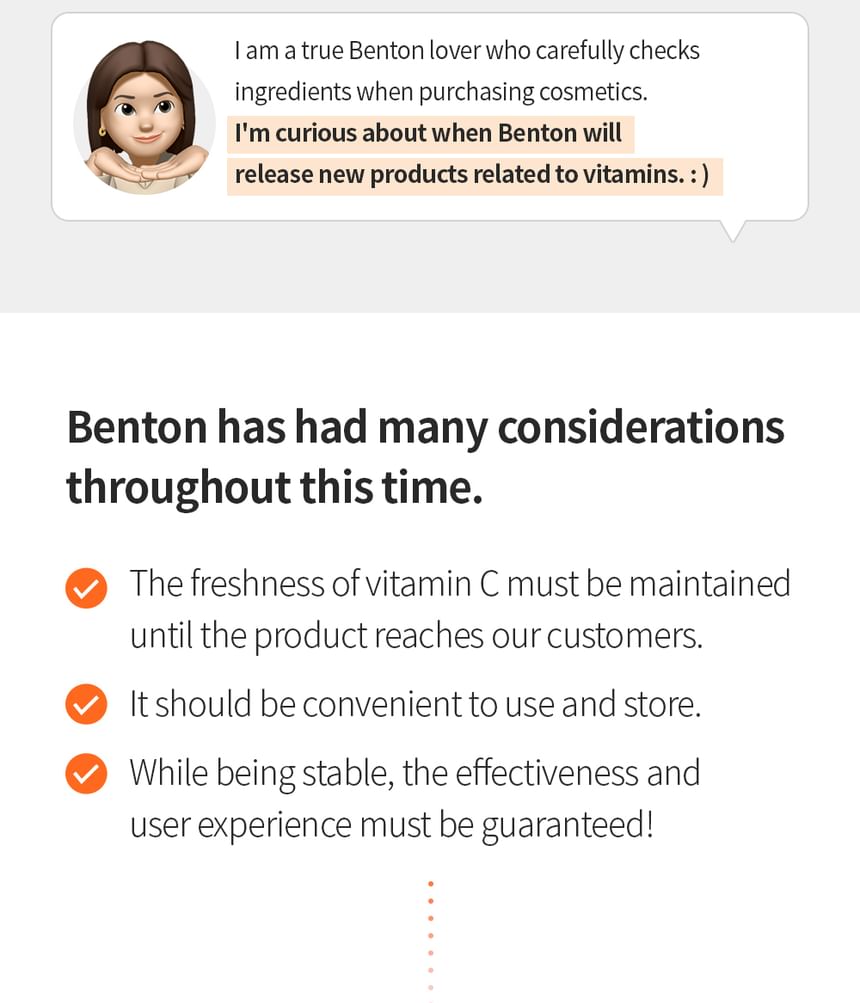 I am a true Benton lover who carefully checks ingredients when purchasing cosmetics. I'm curious about when Benton will release new products related to vitamins. : )

Benton has had many considerations throughout this time.

The freshness of vitamin C must be maintained until the product reaches our customers.

It should be convenient to use and store.

While being stable, the effectiveness and user experience must be guaranteed!